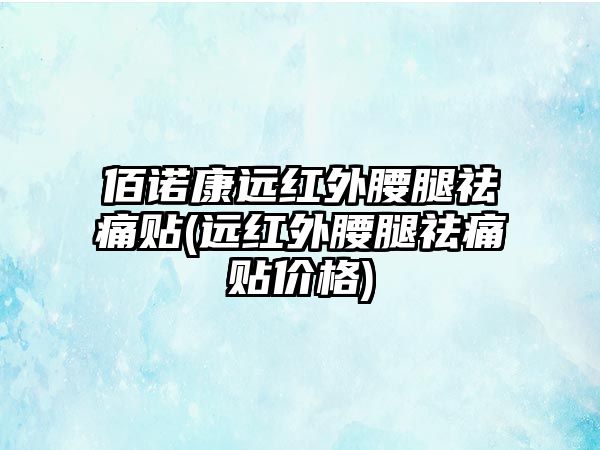 佰诺康远红外腰腿祛痛贴(远红外腰腿祛痛贴价格)